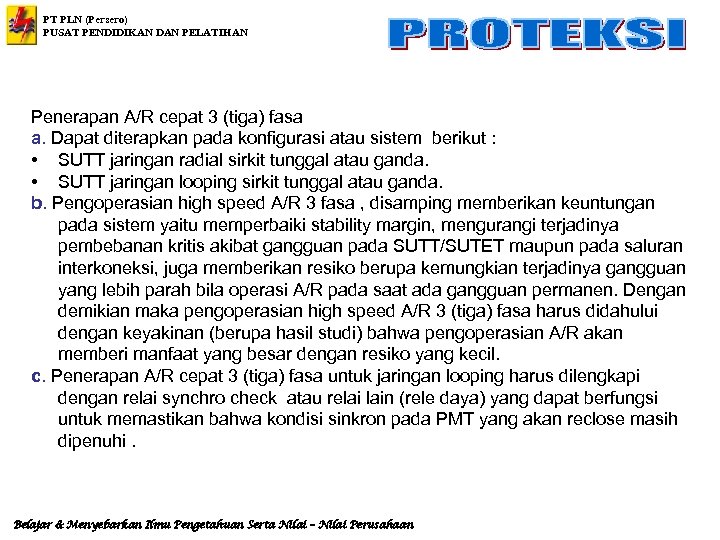 PT PLN (Persero)
PUSAT PENDIDIKAN DAN PELATIHAN

PROTEKSI

Penerapan A/R cepat 3 (tiga) fasa
a. Dapat diterapkan pada konfigurasi atau sistem berikut :
• SUTT jaringan radial sirkit tunggal atau ganda.
• SUTT jaringan looping sirkit tunggal atau ganda.
b. Pengoperasian high speed A/R 3 fasa , disamping memberikan keuntungan pada sistem yaitu memperbaiki stability margin, mengurangi terjadinya pembebanan kritis akibat gangguan pada SUTT/SUTET maupun pada saluran interkoneksi, juga memberikan resiko berupa kemungkian terjadinya gangguan yang lebih parah bila operasi A/R pada saat ada gangguan permanen. Dengan demikian maka pengoperasian high speed A/R 3 (tiga) fasa harus didahului dengan keyakinan (berupa hasil studi) bahwa pengoperasian A/R akan memberi manfaat yang besar dengan resiko yang kecil.
c. Penerapan A/R cepat 3 (tiga) fasa untuk jaringan looping harus dilengkapi dengan relai synchro check atau relai lain (rele daya) yang dapat berfungsi untuk memastikan bahwa kondisi sinkron pada PMT yang akan reclose masih dipenuhi .

Belajar & Menyebarkan Ilmu Pengetahuan Serta Nilai – Nilai Perusahaan